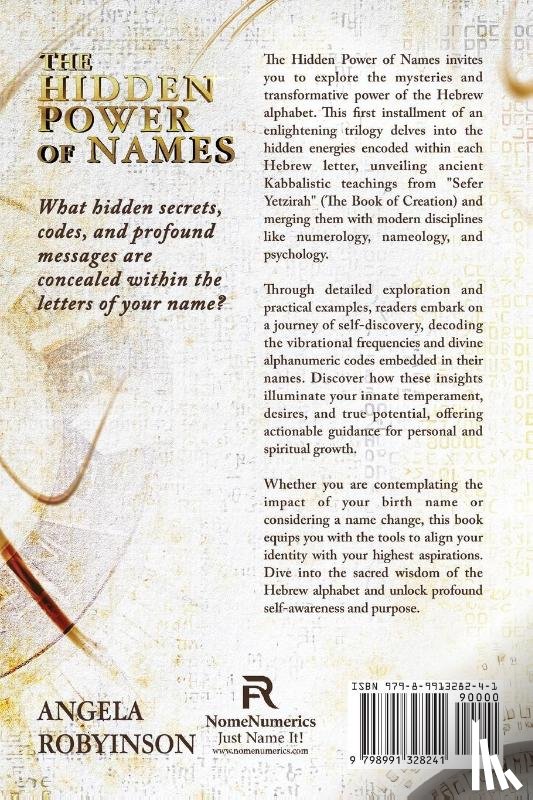 THE HIDDEN POWER OF NAMES

What hidden secrets, codes, and profound messages are concealed within the letters of your name?

The Hidden Power of Names invites you to explore the mysteries and transformative power of the Hebrew alphabet. This first installment of an enlightening trilogy delves into the hidden energies encoded within each Hebrew letter, unveiling ancient Kabbalistic teachings from "Sefer Yetzirah" (The Book of Creation) and merging them with modern disciplines like numerology, nameology, and psychology.

Through detailed exploration and practical examples, readers embark on a journey of self-discovery, decoding the vibrational frequencies and divine alphanumeric codes embedded in their names. Discover how these insights illuminate your innate temperament, desires, and true potential, offering actionable guidance for personal and spiritual growth.

Whether you are contemplating the impact of your birth name or considering a name change, this book equips you with the tools to align your identity with your highest aspirations. Dive into the sacred wisdom of the Hebrew alphabet and unlock profound self-awareness and purpose.

ANGELA ROBYINSON

NomeNumerics
Just Name It!
www.nomenumerics.com

ISBN 979-8-9913282-4-1
90000
9 798991 328241